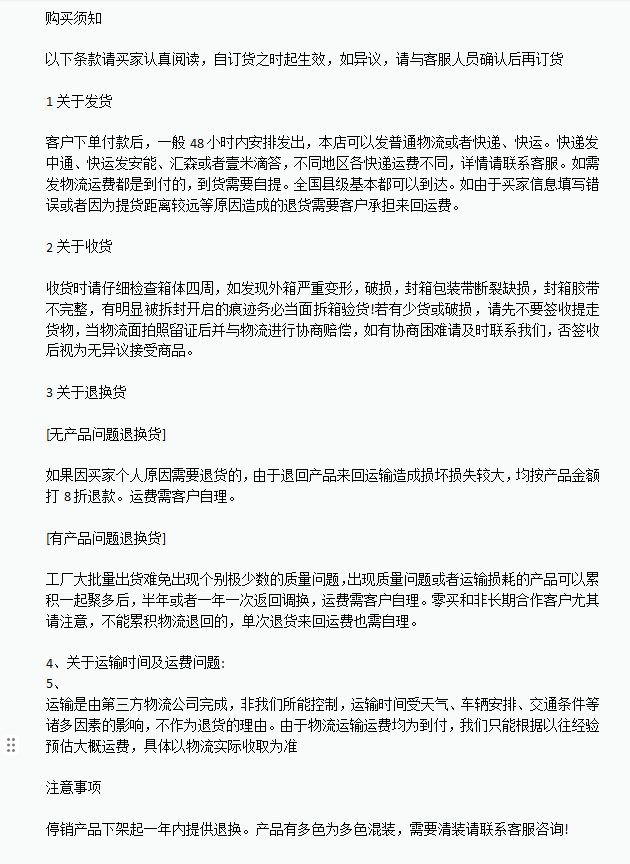 购买须知

以下条款请买家认真阅读，自订货之时起生效，如异议，请与客服人员确认后再订货

1 关于发货

客户下单付款后，一般 48 小时内安排发出，本店可以发普通物流或者快递、快运。快递发中通、快运发安能、汇森或者壹米滴答，不同地区各快递运费不同，详情请联系客服。如需发物流运费都是到付的，到货需要自提。全国县级基本都可以到达。如由于买家信息填写错误或者因为提货距离较远等原因造成的退货需要客户承担来回运费。

2 关于收货

收货时请仔细检查箱体四周，如发现外箱严重变形，破损，封箱包装带断裂缺损，封箱胶带不完整，有明显被拆封开启的痕迹务必当面拆箱验货!若有少货或破损，请先不要签收提走货物，当物流面拍照留证后并与物流进行协商赔偿，如有协商困难请及时联系我们，否签收后视为无异议接受商品。

3 关于退换货

[无产品问题退换货]

如果因买家个人原因需要退货的，由于退回产品来回运输造成损坏损失较大，均按产品金额打 8 折退款。运费需客户自理。

[有产品问题退换货]

工厂大批量出货难免出现个别极少数的质量问题，出现质量问题或者运输损耗的产品可以累积一起聚多后，半年或者一年一次返回调换，运费需客户自理。零买和非长期合作客户尤其请注意，不能累积物流退回的，单次退货来回运费也需自理。

4、关于运输时间及运费问题:
5、
运输是由第三方物流公司完成，非我们所能控制，运输时间受天气、车辆安排、交通条件等诸多因素的影响，不作为退货的理由。由于物流运输运费均为到付，我们只能根据以往经验预估大概运费，具体以物流实际收取为准

注意事项

停销产品下架起一年内提供退换。产品有多色为多色混装，需要清装请联系客服咨询!